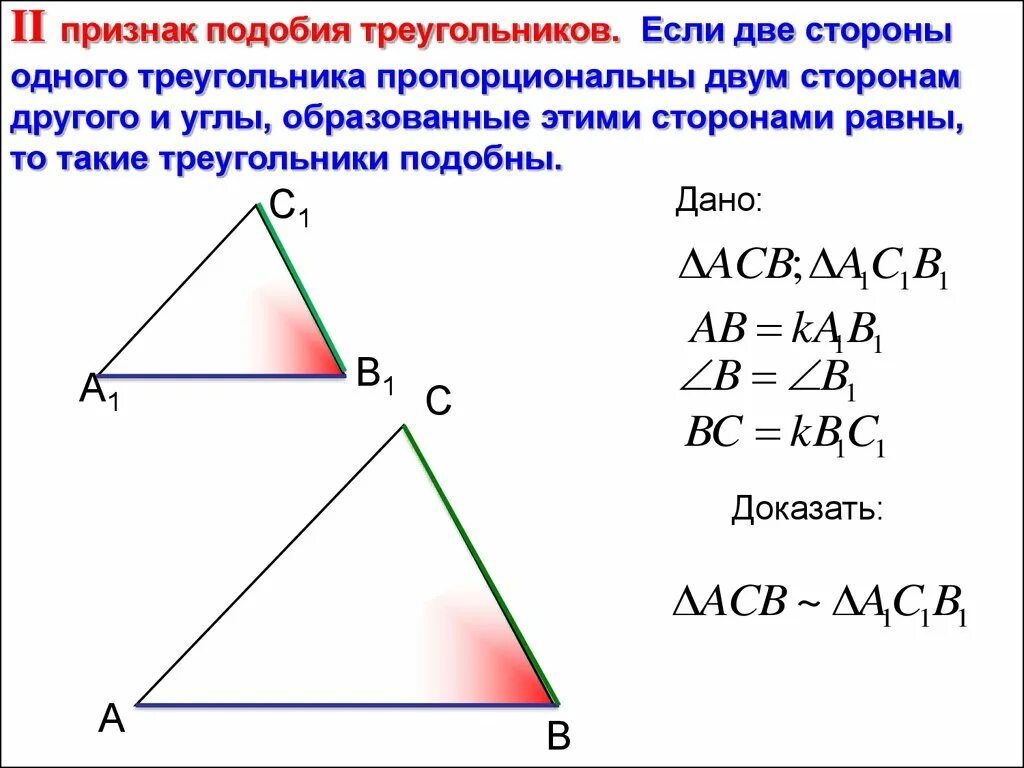 II признак подобия треугольников. Если две стороны одного треугольника пропорциональны двум сторонам другого и углы, образованные этими сторонами равны, то такие треугольники подобны.

$C_1$

$A_1$

$B_1$

C

A

B

Дано:

$\Delta ACB; \Delta A_1C_1B_1$

$AB = kA_1B_1$

$\angle B = \angle B_1$

$BC = kB_1C_1$

Доказать:

$\Delta ACB \sim \Delta A_1C_1B_1$